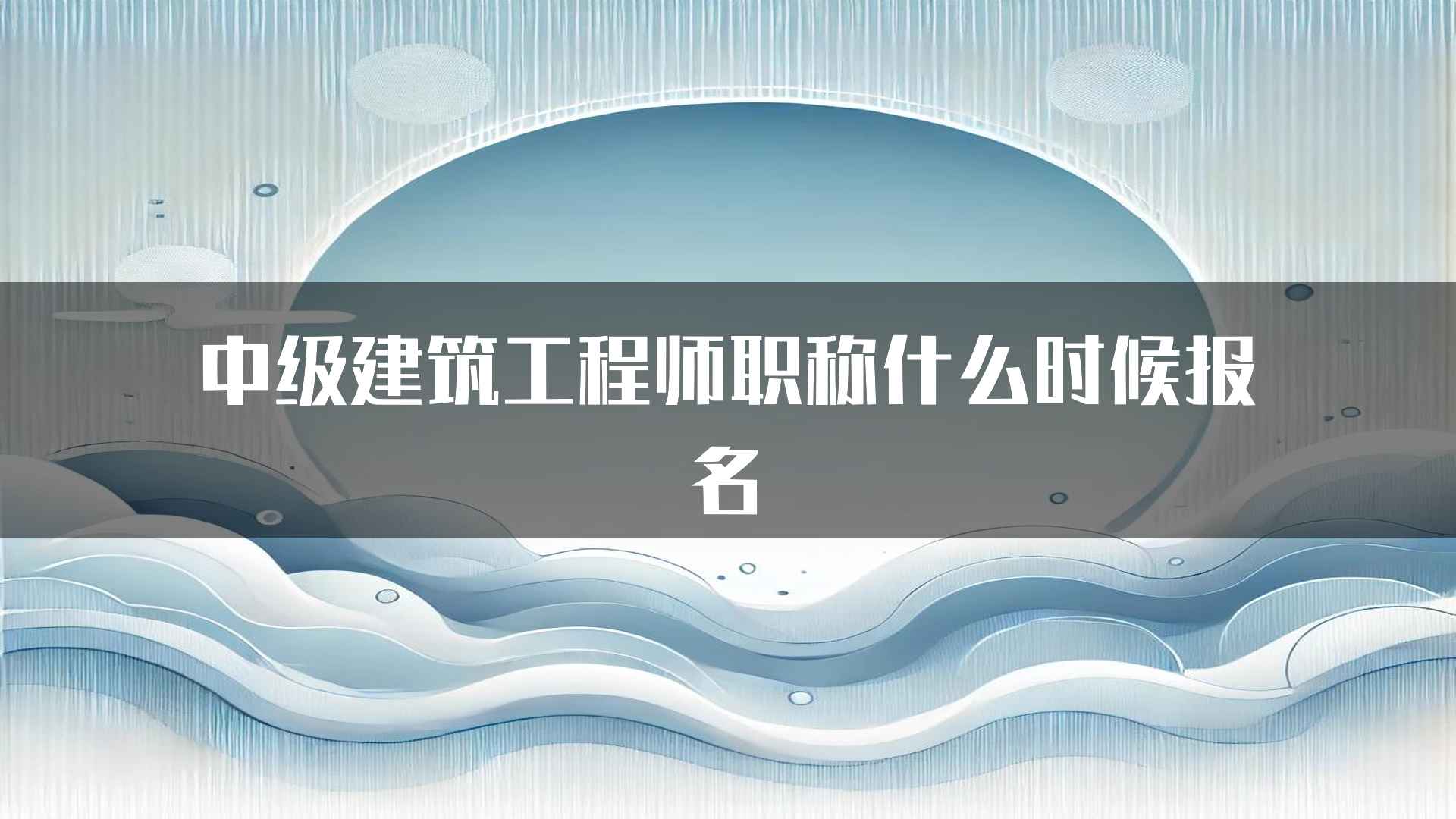 中级建筑工程师职称什么时候报名